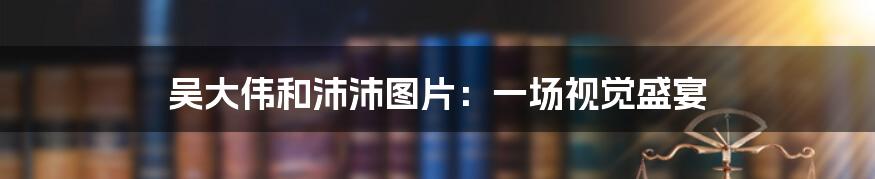 吴大伟和沛沛图片：一场视觉盛宴